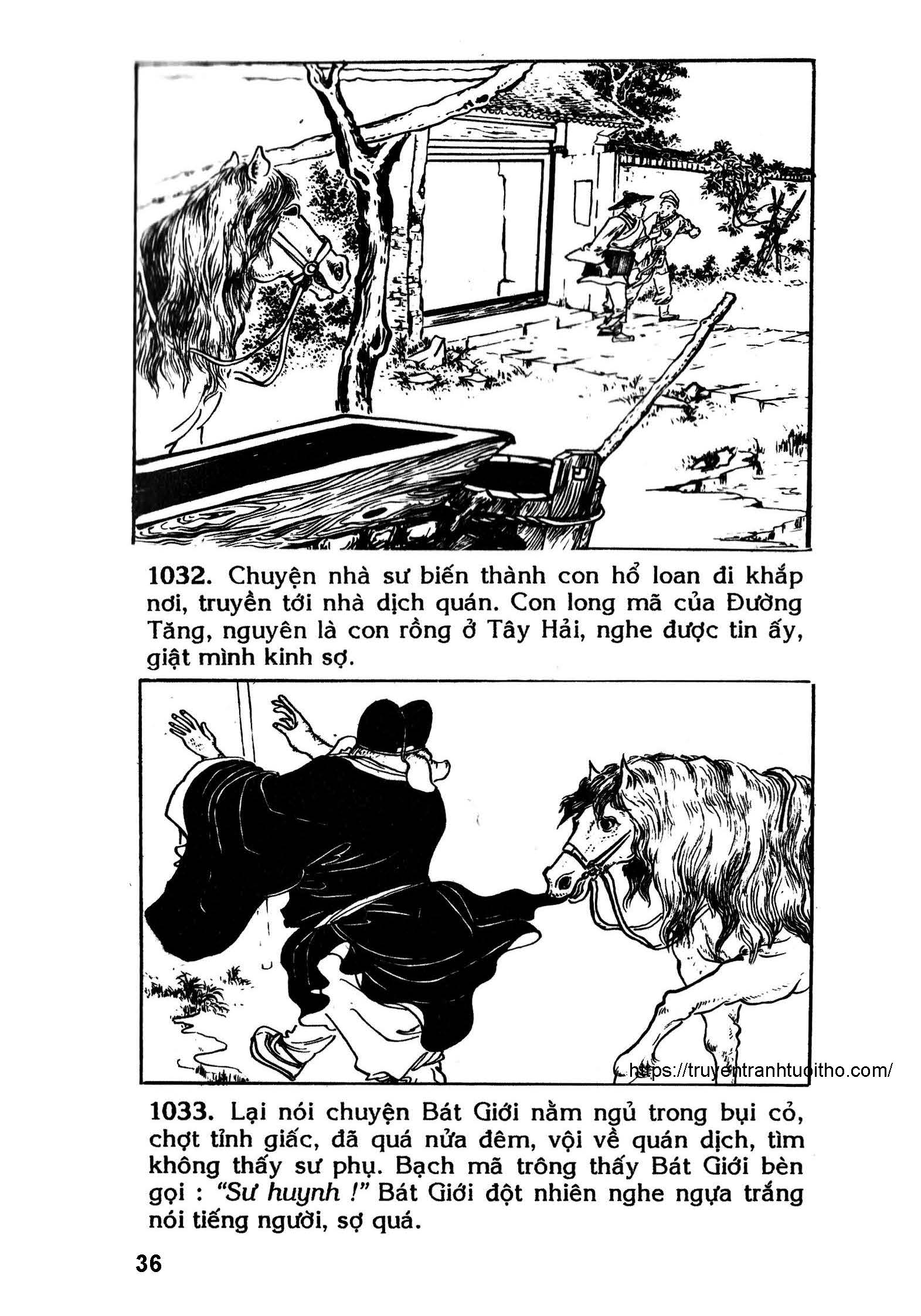 1032. Chuyện nhà sư biến thành con hổ loan đi khắp nơi, truyền tới nhà dịch quán. Con long mã của Đường Tăng, nguyên là con rồng ở Tây Hải, nghe được tin ấy, giật mình kinh sợ.

https://truyentranhtuoitho.com/

1033. Lại nói chuyện Bát Giới nằm ngủ trong bụi cỏ, chợt tỉnh giấc, đã quá nửa đêm, vội về quán dịch, tìm không thấy sư phụ. Bạch mã trông thấy Bát Giới bèn gọi : "Sư huynh !" Bát Giới đột nhiên nghe ngựa trắng nói tiếng người, sợ quá.

36